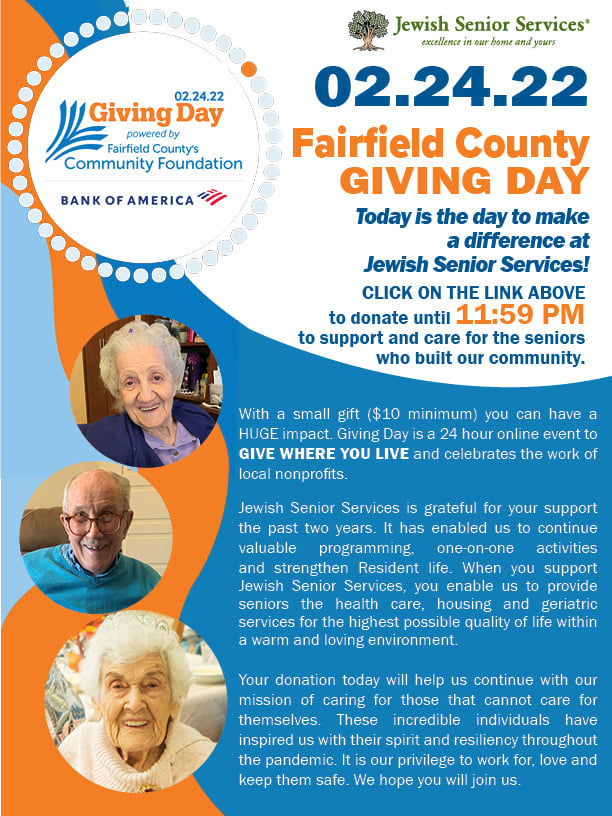 02.24.22
Giving Day
powered by
Fairfield County's
Community Foundation

BANK OF AMERICA

Jewish Senior Services®
excellence in our home and yours

02.24.22

Fairfield County
GIVING DAY

Today is the day to make a difference at Jewish Senior Services!

CLICK ON THE LINK ABOVE to donate until 11:59 PM to support and care for the seniors who built our community.

With a small gift ($10 minimum) you can have a HUGE impact. Giving Day is a 24 hour online event to GIVE WHERE YOU LIVE and celebrates the work of local nonprofits.

Jewish Senior Services is grateful for your support the past two years. It has enabled us to continue valuable programming, one-on-one activities and strengthen Resident life. When you support Jewish Senior Services, you enable us to provide seniors the health care, housing and geriatric services for the highest possible quality of life within a warm and loving environment.

Your donation today will help us continue with our mission of caring for those that cannot care for themselves. These incredible individuals have inspired us with their spirit and resiliency throughout the pandemic. It is our privilege to work for, love and keep them safe. We hope you will join us.